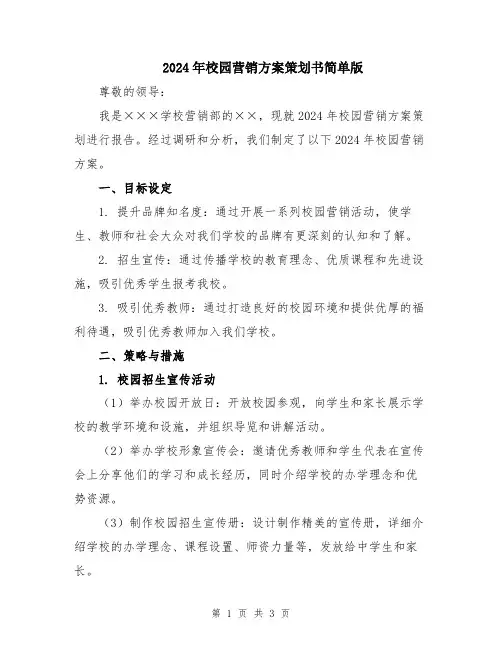 2024年校园营销方案策划书简单版

尊敬的领导：

我是×××学校营销部的××，现就2024年校园营销方案策划进行报告。经过调研和分析，我们制定了以下2024年校园营销方案。

一、目标设定

1. 提升品牌知名度：通过开展一系列校园营销活动，使学生、教师和社会大众对我们学校的品牌有更深刻的认知和了解。

2. 招生宣传：通过传播学校的教育理念、优质课程和先进设施，吸引优秀学生报考我校。

3. 吸引优秀教师：通过打造良好的校园环境和提供优厚的福利待遇，吸引优秀教师加入我们学校。

二、策略与措施

1. 校园招生宣传活动

（1）举办校园开放日：开放校园参观，向学生和家长展示学校的教学环境和设施，并组织导览和讲解活动。

（2）举办学校形象宣传会：邀请优秀教师和学生代表在宣传会上分享他们的学习和成长经历，同时介绍学校的办学理念和优势资源。

（3）制作校园招生宣传册：设计制作精美的宣传册，详细介绍学校的办学理念、课程设置、师资力量等，发放给中学生和家长。

第 1 页 共 3 页